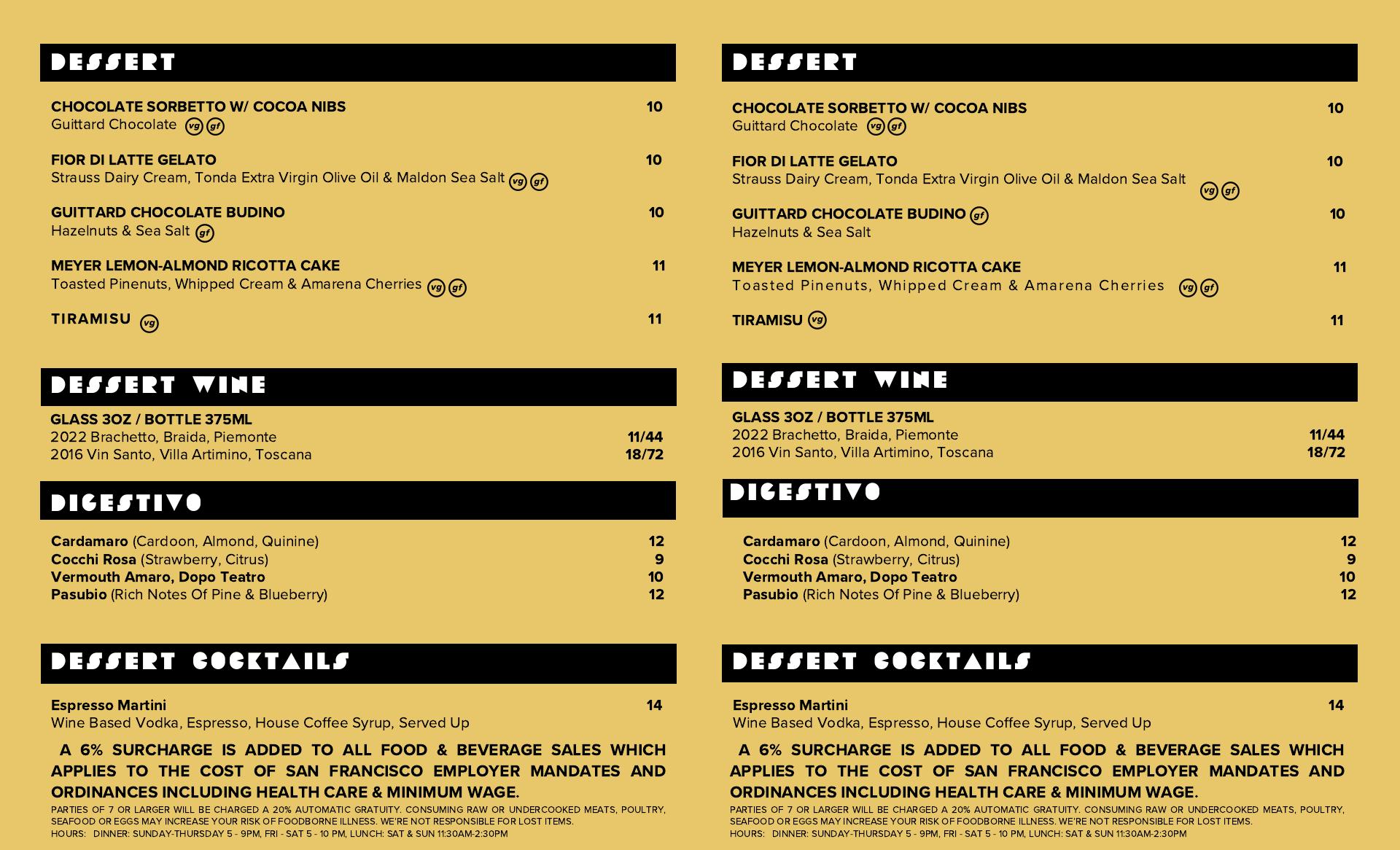 DESSERT

CHOCOLATE SORBETTO W/ COCOA NIBS 10
Guittard Chocolate vg gf

FIOR DI LATTE GELATO 10
Strauss Dairy Cream, Tonda Extra Virgin Olive Oil & Maldon Sea Salt vg gf

GUITTARD CHOCOLATE BUDINO 10
Hazelnuts & Sea Salt gf

MEYER LEMON-ALMOND RICOTTA CAKE 11
Toasted Pinenuts, Whipped Cream & Amarena Cherries vg gf

TIRAMISU vg 11

DESSERT WINE

GLASS 3OZ / BOTTLE 375ML
2022 Brachetto, Braida, Piemonte 11/44
2016 Vin Santo, Villa Artimino, Toscana 18/72

DIGESTIVO

Cardamaro (Cardoon, Almond, Quinine) 12
Cocchi Rosa (Strawberry, Citrus) 9
Vermouth Amaro, Dopo Teatro 10
Pasubio (Rich Notes Of Pine & Blueberry) 12

DESSERT COCKTAILS

Espresso Martini 14
Wine Based Vodka, Espresso, House Coffee Syrup, Served Up

A 6% SURCHARGE IS ADDED TO ALL FOOD & BEVERAGE SALES WHICH APPLIES TO THE COST OF SAN FRANCISCO EMPLOYER MANDATES AND ORDINANCES INCLUDING HEALTH CARE & MINIMUM WAGE.
PARTIES OF 7 OR LARGER WILL BE CHARGED A 20% AUTOMATIC GRATUITY. CONSUMING RAW OR UNDERCOOKED MEATS, POULTRY, SEAFOOD OR EGGS MAY INCREASE YOUR RISK OF FOODBORNE ILLNESS. WE'RE NOT RESPONSIBLE FOR LOST ITEMS.
HOURS: DINNER: SUNDAY-THURSDAY 5 - 9PM, FRI - SAT 5 - 10 PM, LUNCH: SAT & SUN 11:30AM-2:30PM

DESSERT

CHOCOLATE SORBETTO W/ COCOA NIBS 10
Guittard Chocolate vg gf

FIOR DI LATTE GELATO 10
Strauss Dairy Cream, Tonda Extra Virgin Olive Oil & Maldon Sea Salt vg gf

GUITTARD CHOCOLATE BUDINO gf 10
Hazelnuts & Sea Salt

MEYER LEMON-ALMOND RICOTTA CAKE 11
Toasted Pinenuts, Whipped Cream & Amarena Cherries vg gf

TIRAMISU vg 11

DESSERT WINE

GLASS 3OZ / BOTTLE 375ML
2022 Brachetto, Braida, Piemonte 11/44
2016 Vin Santo, Villa Artimino, Toscana 18/72

DIGESTIVO

Cardamaro (Cardoon, Almond, Quinine) 12
Cocchi Rosa (Strawberry, Citrus) 9
Vermouth Amaro, Dopo Teatro 10
Pasubio (Rich Notes Of Pine & Blueberry) 12

DESSERT COCKTAILS

Espresso Martini 14
Wine Based Vodka, Espresso, House Coffee Syrup, Served Up

A 6% SURCHARGE IS ADDED TO ALL FOOD & BEVERAGE SALES WHICH APPLIES TO THE COST OF SAN FRANCISCO EMPLOYER MANDATES AND ORDINANCES INCLUDING HEALTH CARE & MINIMUM WAGE.
PARTIES OF 7 OR LARGER WILL BE CHARGED A 20% AUTOMATIC GRATUITY. CONSUMING RAW OR UNDERCOOKED MEATS, POULTRY, SEAFOOD OR EGGS MAY INCREASE YOUR RISK OF FOODBORNE ILLNESS. WE'RE NOT RESPONSIBLE FOR LOST ITEMS.
HOURS: DINNER: SUNDAY-THURSDAY 5 - 9PM, FRI - SAT 5 - 10 PM, LUNCH: SAT & SUN 11:30AM-2:30PM